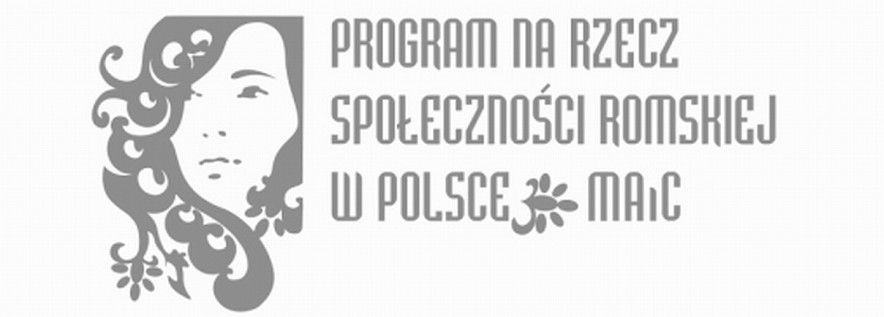 PROGRAM NA RZECZ SPOŁECZNOŚCI ROMSKIEJ W POLSCE MAiC